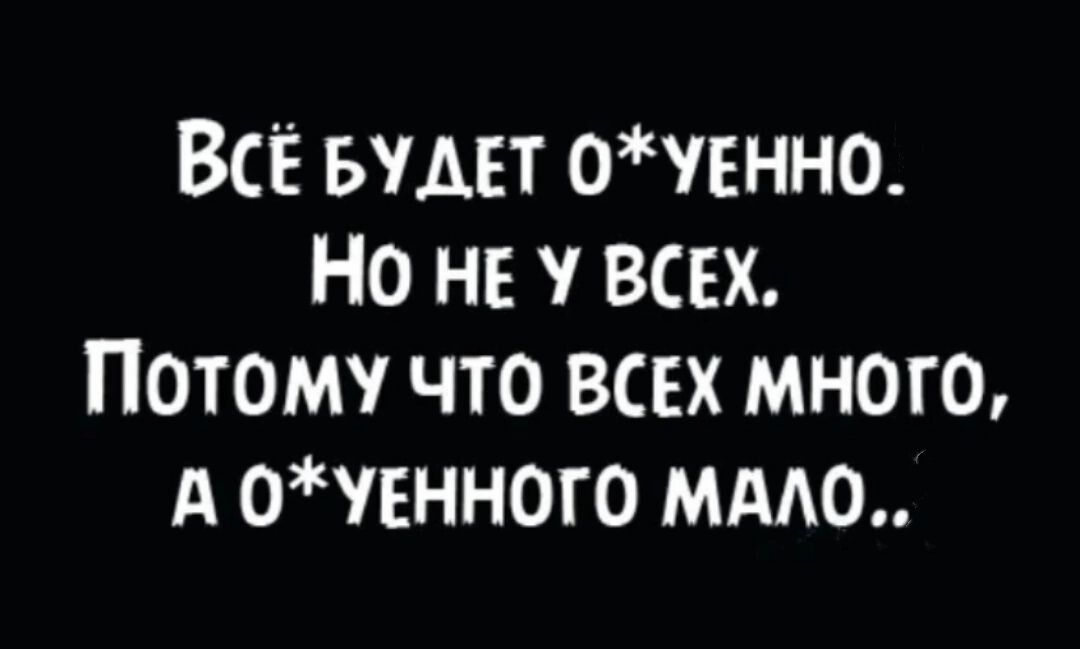 Всё будет о*уенно.
Но не у всех.
Потому что всех много,
а о*уенного мало..